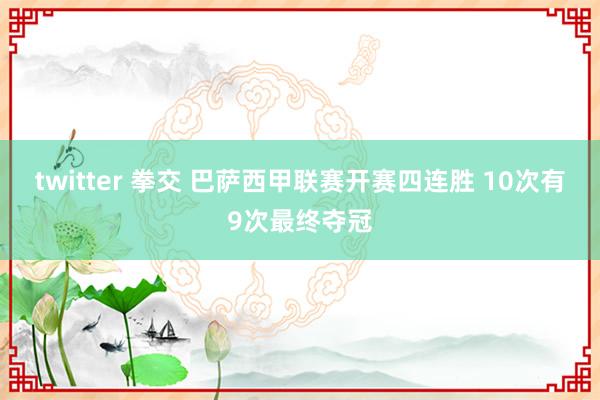 twitter 拳交 巴萨西甲联赛开赛四连胜 10次有9次最终夺冠